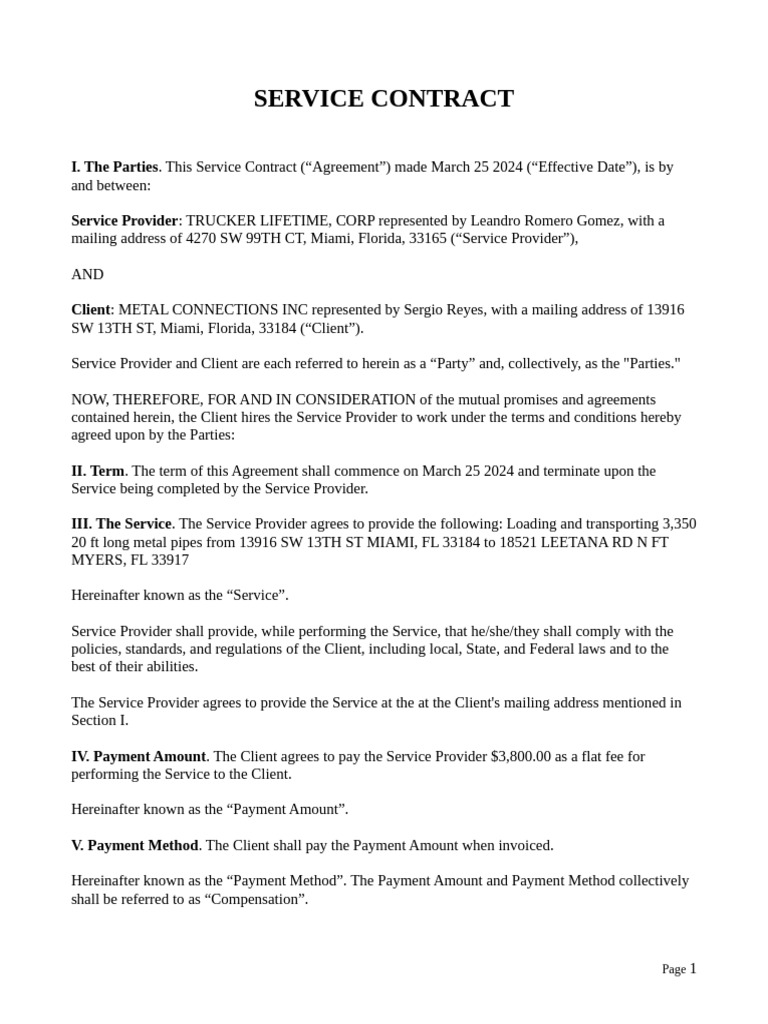 SERVICE CONTRACT

I. The Parties. This Service Contract ("Agreement") made March 25 2024 ("Effective Date"), is by and between:

Service Provider: TRUCKER LIFETIME, CORP represented by Leandro Romero Gomez, with a mailing address of 4270 SW 99TH CT, Miami, Florida, 33165 ("Service Provider"),

AND

Client: METAL CONNECTIONS INC represented by Sergio Reyes, with a mailing address of 13916 SW 13TH ST, Miami, Florida, 33184 ("Client").

Service Provider and Client are each referred to herein as a "Party" and, collectively, as the "Parties."

NOW, THEREFORE, FOR AND IN CONSIDERATION of the mutual promises and agreements contained herein, the Client hires the Service Provider to work under the terms and conditions hereby agreed upon by the Parties:

II. Term. The term of this Agreement shall commence on March 25 2024 and terminate upon the Service being completed by the Service Provider.

III. The Service. The Service Provider agrees to provide the following: Loading and transporting 3,350 20 ft long metal pipes from 13916 SW 13TH ST MIAMI, FL 33184 to 18521 LEETANA RD N FT MYERS, FL 33917

Hereinafter known as the "Service".

Service Provider shall provide, while performing the Service, that he/she/they shall comply with the policies, standards, and regulations of the Client, including local, State, and Federal laws and to the best of their abilities.

The Service Provider agrees to provide the Service at the at the Client's mailing address mentioned in Section I.

IV. Payment Amount. The Client agrees to pay the Service Provider $3,800.00 as a flat fee for performing the Service to the Client.

Hereinafter known as the "Payment Amount".

V. Payment Method. The Client shall pay the Payment Amount when invoiced.

Hereinafter known as the "Payment Method". The Payment Amount and Payment Method collectively shall be referred to as "Compensation".

Page 1